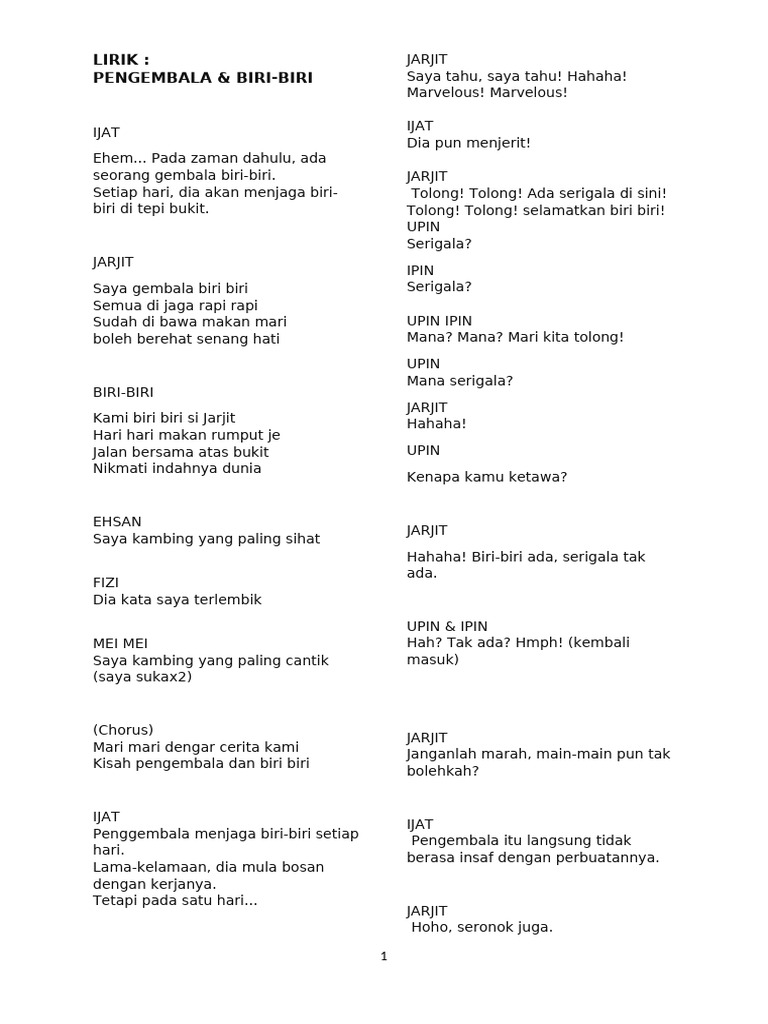 LIRIK :
PENGEMBALA & BIRI-BIRI

IJAT

Ehem... Pada zaman dahulu, ada seorang gembala biri-biri.
Setiap hari, dia akan menjaga biri-biri di tepi bukit.

JARJIT

Saya gembala biri biri
Semua di jaga rapi rapi
Sudah di bawa makan mari
boleh berehat senang hati

BIRI-BIRI

Kami biri biri si Jarjit
Hari hari makan rumput je
Jalan bersama atas bukit
Nikmati indahnya dunia

EHSAN
Saya kambing yang paling sihat

FIZI
Dia kata saya terlembik

MEI MEI
Saya kambing yang paling cantik
(saya sukax2)

(Chorus)
Mari mari dengar cerita kami
Kisah pengembala dan biri biri

IJAT
Penggembala menjaga biri-biri setiap hari.
Lama-kelamaan, dia mula bosan dengan kerjanya.
Tetapi pada satu hari...

JARJIT
Saya tahu, saya tahu! Hahaha!
Marvelous! Marvelous!

IJAT
Dia pun menjerit!

JARJIT
Tolong! Tolong! Ada serigala di sini!
Tolong! Tolong! selamatkan biri biri!
UPIN
Serigala?

IPIN
Serigala?

UPIN IPIN
Mana? Mana? Mari kita tolong!

UPIN
Mana serigala?

JARJIT
Hahaha!

UPIN

Kenapa kamu ketawa?

JARJIT

Hahaha! Biri-biri ada, serigala tak ada.

UPIN & IPIN
Hah? Tak ada? Hmph! (kembali masuk)

JARJIT
Janganlah marah, main-main pun tak bolehkah?

IJAT
Pengembala itu langsung tidak berasa insaf dengan perbuatannya.

JARJIT
Hoho, seronok juga.

1